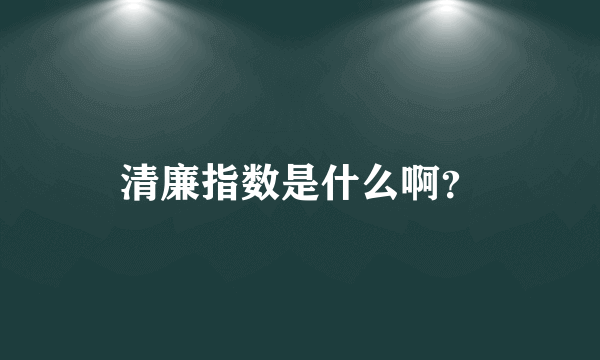 清廉指数是什么啊?